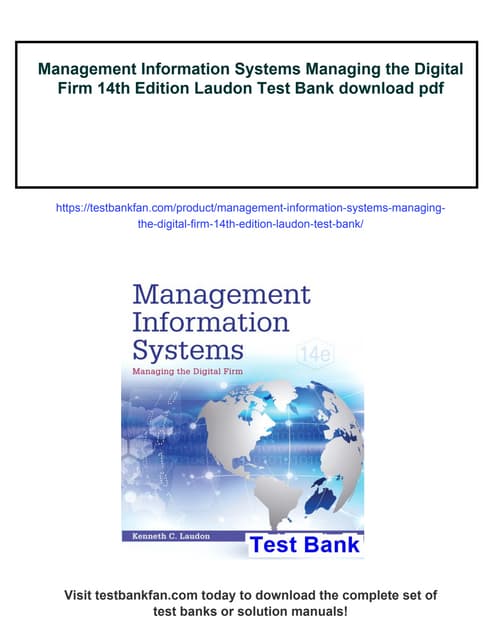 Management Information Systems Managing the Digital Firm 14th Edition Laudon Test Bank download pdf

https://testbankfan.com/product/management-information-systems-managing-the-digital-firm-14th-edition-laudon-test-bank/

Management Information Systems

14e

Managing the Digital Firm

Kenneth C. Laudon

Test Bank

Visit testbankfan.com today to download the complete set of test banks or solution manuals!